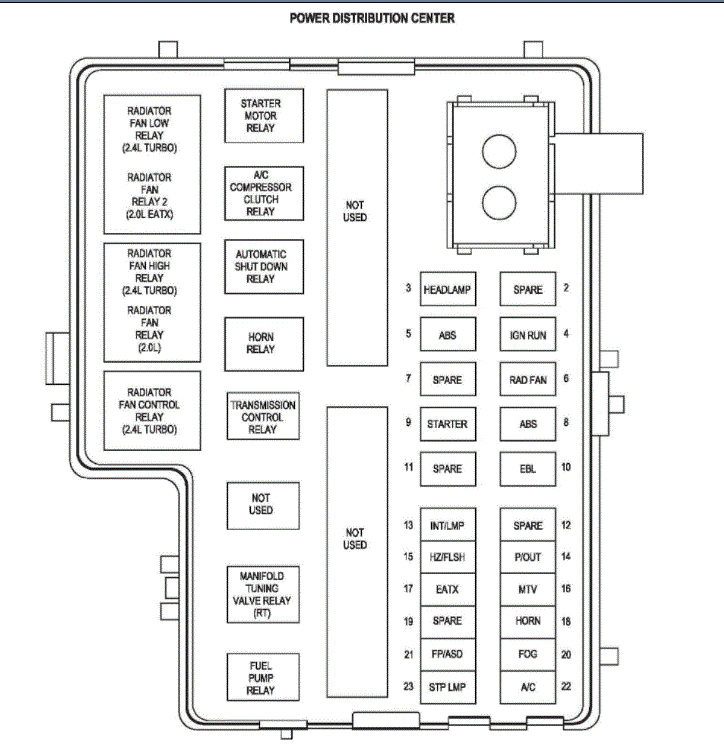 POWER DISTRIBUTION CENTER

RADIATOR FAN LOW RELAY (2.4L TURBO)

RADIATOR FAN RELAY 2 (2.0L EATX)

RADIATOR FAN HIGH RELAY (2.4L TURBO)

RADIATOR FAN RELAY (2.0L)

RADIATOR FAN CONTROL RELAY (2.4L TURBO)

STARTER MOTOR RELAY

A/C COMPRESSOR CLUTCH RELAY

AUTOMATIC SHUT DOWN RELAY

HORN RELAY

TRANSMISSION CONTROL RELAY

NOT USED

MANIFOLD TUNING VALVE RELAY (RT)

FUEL PUMP RELAY

NOT USED

NOT USED

3 HEADLAMP
SPARE 2
5 ABS
IGN RUN 4
7 SPARE
RAD FAN 6
9 STARTER
ABS 8
11 SPARE
EBL 10
13 INT/LMP
SPARE 12
15 HZ/FLSH
P/OUT 14
17 EATX
MTV 16
19 SPARE
HORN 18
21 FP/ASD
FOG 20
23 STP LMP
A/C 22